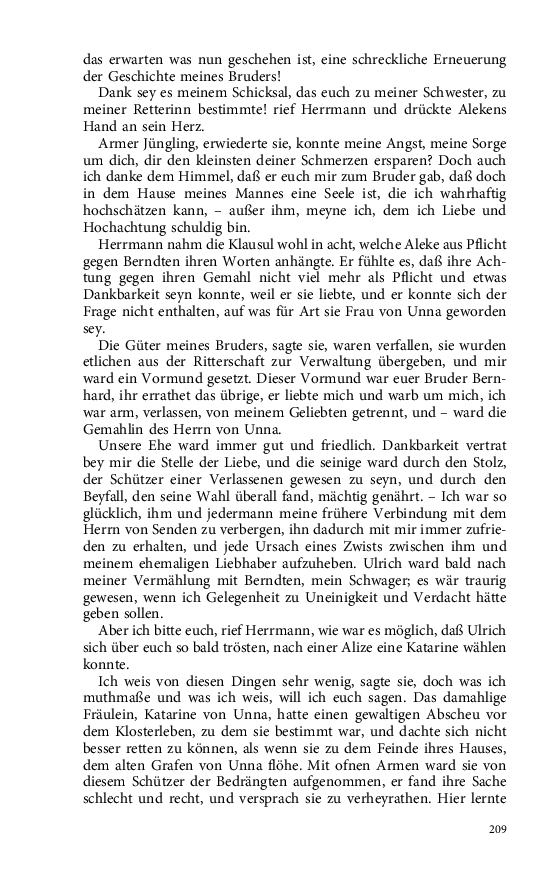 das erwarten was nun geschehen ist, eine schreckliche Erneuerung der Geschichte meines Bruders!

Dank sey es meinem Schicksal, das euch zu meiner Schwester, zu meiner Retterinn bestimmte! rief Herrmann und drückte Alekens Hand an sein Herz.

Armer Jüngling, erwiederte sie, konnte meine Angst, meine Sorge um dich, dir den kleinsten deiner Schmerzen ersparen? Doch auch ich danke dem Himmel, daß er euch mir zum Bruder gab, daß doch in dem Hause meines Mannes eine Seele ist, die ich wahrhaftig hochschätzen kann, – außer ihm, meyne ich, dem ich Liebe und Hochachtung schuldig bin.

Herrmann nahm die Klausul wohl in acht, welche Aleke aus Pflicht gegen Berndten ihren Worten anhängte. Er fühlte es, daß ihre Achtung gegen ihren Gemahl nicht viel mehr als Pflicht und etwas Dankbarkeit seyn konnte, weil er sie liebte, und er konnte sich der Frage nicht enthalten, auf was für Art sie Frau von Unna geworden sey.

Die Güter meines Bruders, sagte sie, waren verfallen, sie wurden etlichen aus der Ritterschaft zur Verwaltung übergeben, und mir ward ein Vormund gesetzt. Dieser Vormund war euer Bruder Bernhard, ihr errathet das übrige, er liebte mich und warb um mich, ich war arm, verlassen, von meinem Geliebten getrennt, und – ward die Gemahlin des Herrn von Unna.

Unsere Ehe ward immer gut und friedlich. Dankbarkeit vertrat bey mir die Stelle der Liebe, und die seinige ward durch den Stolz, der Schützer einer Verlassenen gewesen zu seyn, und durch den Beyfall, den seine Wahl überall fand, mächtig genährt. – Ich war so glücklich, ihm und jedermann meine frühere Verbindung mit dem Herrn von Senden zu verbergen, ihn dadurch mit mir immer zufrieden zu erhalten, und jede Ursach eines Zwists zwischen ihm und meinem ehemaligen Liebhaber aufzuheben. Ulrich ward bald nach meiner Vermählung mit Berndten, mein Schwager; es wär traurig gewesen, wenn ich Gelegenheit zu Uneinigkeit und Verdacht hätte geben sollen.

Aber ich bitte euch, rief Herrmann, wie war es möglich, daß Ulrich sich über euch so bald trösten, nach einer Alize eine Katarine wählen konnte.

Ich weis von diesen Dingen sehr wenig, sagte sie, doch was ich muthmaße und was ich weis, will ich euch sagen. Das damahlige Fräulein, Katarine von Unna, hatte einen gewaltigen Abscheu vor dem Klosterleben, zu dem sie bestimmt war, und dachte sich nicht besser retten zu können, als wenn sie zu dem Feinde ihres Hauses, dem alten Grafen von Unna flöhe. Mit ofnen Armen ward sie von diesem Schützer der Bedrängten aufgenommen, er fand ihre Sache schlecht und recht, und versprach sie zu verheyrathen. Hier lernte

209